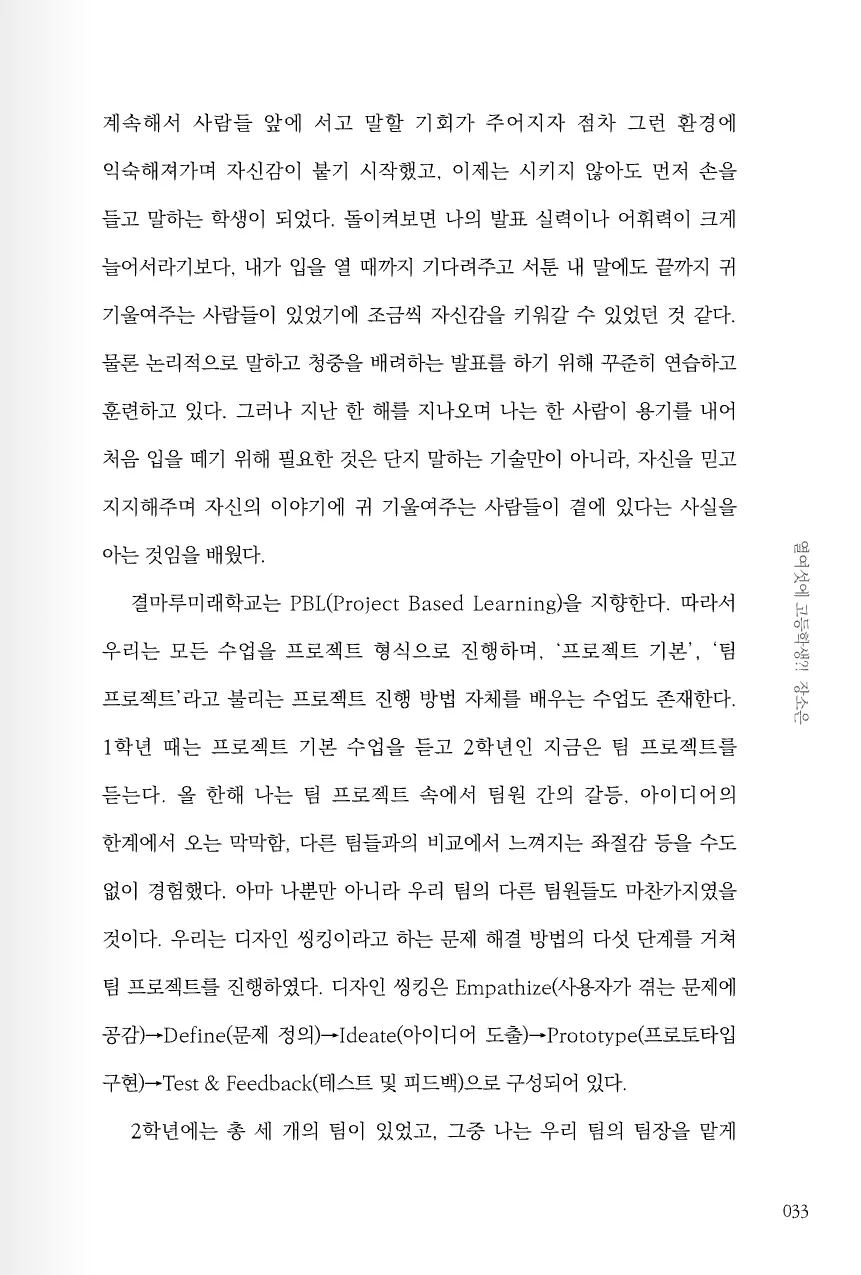 계속해서 사람들 앞에 서고 말할 기회가 주어지자 점차 그런 환경에 익숙해져가며 자신감이 붙기 시작했고, 이제는 시키지 않아도 먼저 손을 들고 말하는 학생이 되었다. 돌이켜보면 나의 발표 실력이나 어휘력이 크게 늘어서라기보다, 내가 입을 열 때까지 기다려주고 서툰 내 말에도 끝까지 귀 기울여주는 사람들이 있었기에 조금씩 자신감을 키워갈 수 있었던 것 같다. 물론 논리적으로 말하고 청중을 배려하는 발표를 하기 위해 꾸준히 연습하고 훈련하고 있다. 그러나 지난 한 해를 지나오며 나는 한 사람이 용기를 내어 처음 입을 떼기 위해 필요한 것은 단지 말하는 기술만이 아니라, 자신을 믿고 지지해주며 자신의 이야기에 귀 기울여주는 사람들이 곁에 있다는 사실을 아는 것임을 배웠다.

결마루미래학교는 PBL(Project Based Learning)을 지향한다. 따라서 우리는 모든 수업을 프로젝트 형식으로 진행하며, '프로젝트 기본', '팀 프로젝트'라고 불리는 프로젝트 진행 방법 자체를 배우는 수업도 존재한다. 1학년 때는 프로젝트 기본 수업을 듣고 2학년인 지금은 팀 프로젝트를 듣는다. 올 한해 나는 팀 프로젝트 속에서 팀원 간의 갈등, 아이디어의 한계에서 오는 막막함, 다른 팀들과의 비교에서 느껴지는 좌절감 등을 수도 없이 경험했다. 아마 나뿐만 아니라 우리 팀의 다른 팀원들도 마찬가지였을 것이다. 우리는 디자인 씽킹이라고 하는 문제 해결 방법의 다섯 단계를 거쳐 팀 프로젝트를 진행하였다. 디자인 씽킹은 Empathize(사용자가 겪는 문제에 공감)→Define(문제 정의)→Ideate(아이디어 도출)→Prototype(프로토타입 구현)→Test & Feedback(테스트 및 피드백)으로 구성되어 있다.

2학년에는 총 세 개의 팀이 있었고, 그중 나는 우리 팀의 팀장을 맡게

열여섯에 고등학생?! 장소은

033